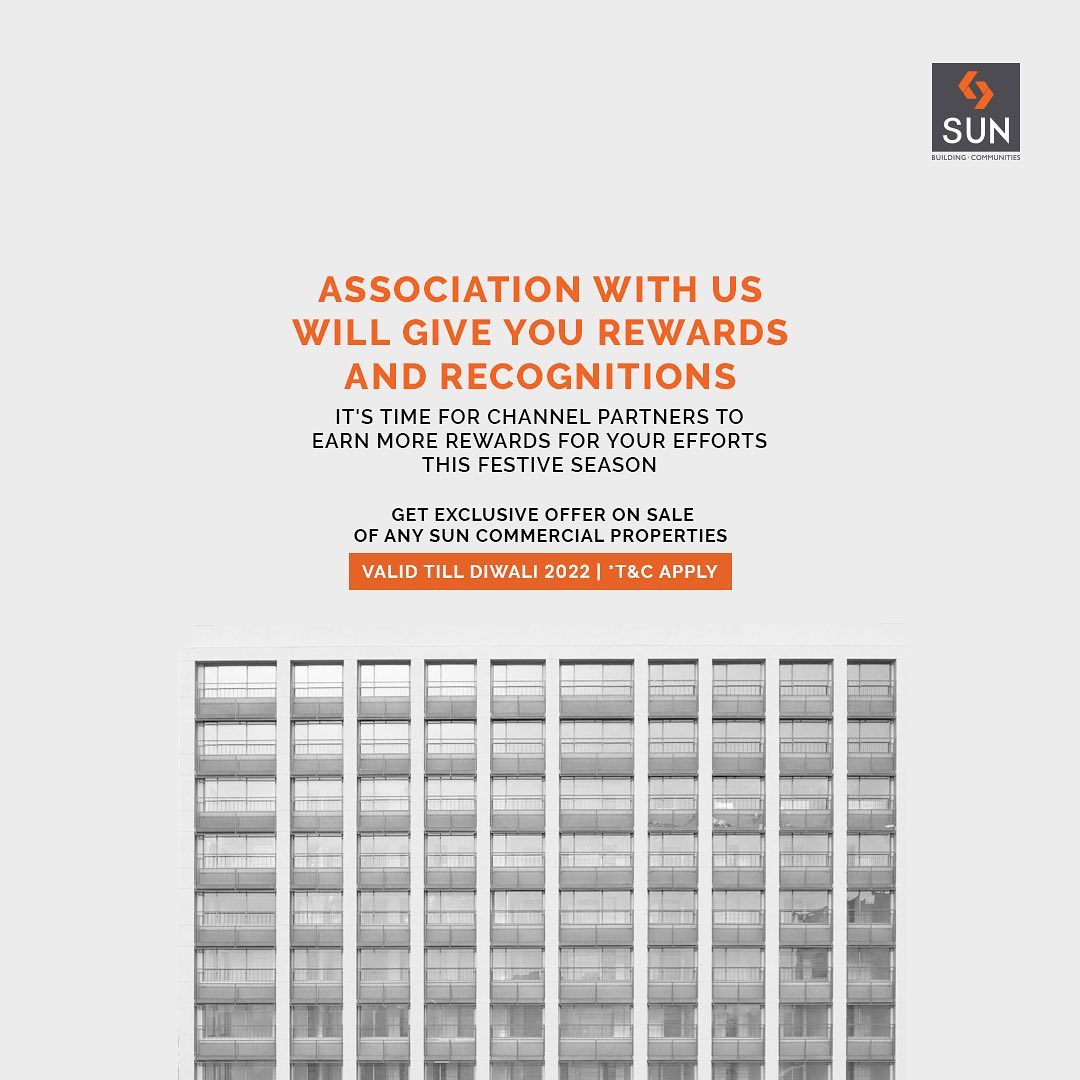 SUN
BUILDING · COMMUNITIES

ASSOCIATION WITH US WILL GIVE YOU REWARDS AND RECOGNITIONS

IT'S TIME FOR CHANNEL PARTNERS TO EARN MORE REWARDS FOR YOUR EFFORTS THIS FESTIVE SEASON

GET EXCLUSIVE OFFER ON SALE OF ANY SUN COMMERCIAL PROPERTIES

VALID TILL DIWALI 2022 | *T&C APPLY